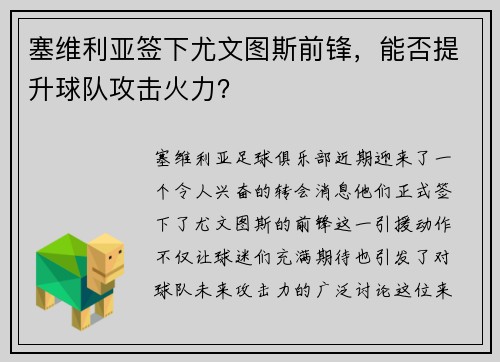 塞维利亚签下尤文图斯前锋，能否提升球队攻击火力？

塞维利亚足球俱乐部近期迎来了一个令人兴奋的转会消息他们正式签下了尤文图斯的前锋这一引援动作不仅让球迷们充满期待也引发了对球队未来攻击力的广泛讨论这位来